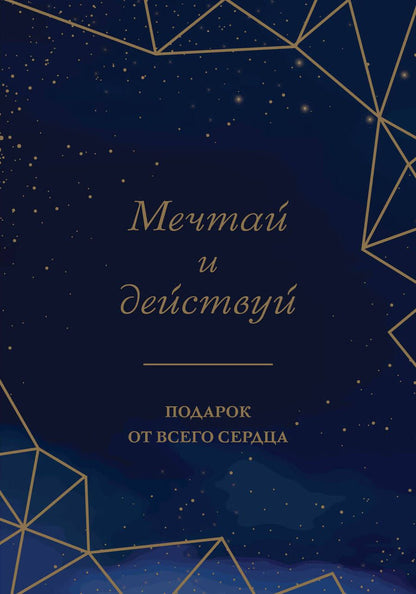 Мечтай
и
действуй

ПОДАРОК
ОТ ВСЕГО СЕРДЦА